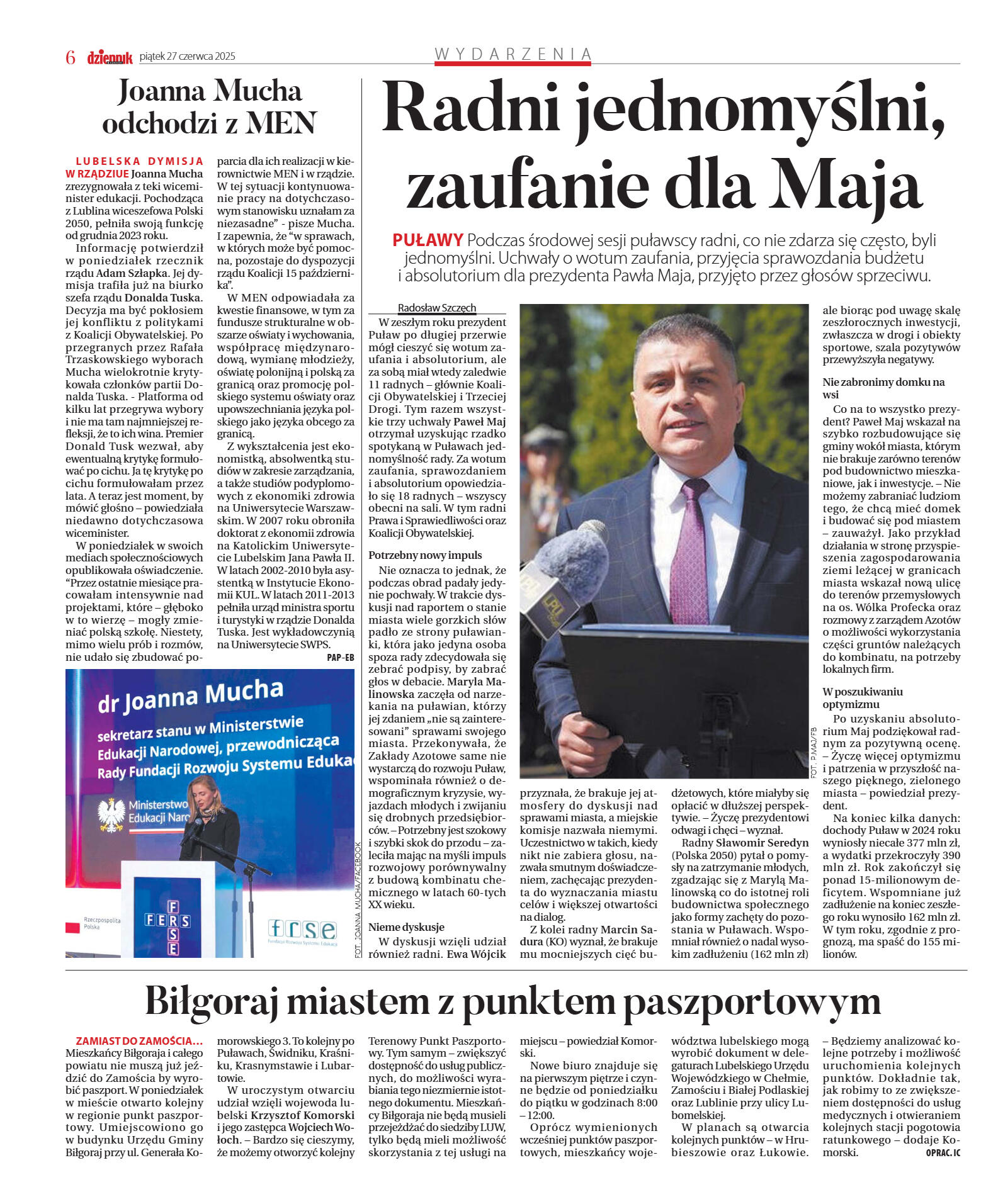 6 dziennik piątek 27 czerwca 2025

WYDARZENIA

Joanna Mucha odchodzi z MEN

LUBELSKA DYMISJA W RZĄDZIUE Joanna Mucha zrezygnowała z teki wiceminister edukacji. Pochodząca z Lublina wiceszefowa Polski 2050, pełniła swoją funkcję od grudnia 2023 roku.

Informację potwierdził w poniedziałek rzecznik rządu Adam Szłapka. Jej dymisja trafiła już na biurko szefa rządu Donalda Tuska. Decyzja ma być pokłosiem jej konfliktu z politykami z Koalicji Obywatelskiej. Po przegranych przez Rafała Trzaskowskiego wyborach Mucha wielokrotnie krytykowała członków partii Donalda Tuska. - Platforma od kilku lat przegrywa wybory i nie ma tam najmniejszej refleksji, że to ich wina. Premier Donald Tusk wezwał, aby ewentualną krytykę formułować po cichu. Ja tę krytykę po cichu formułowałam przez lata. A teraz jest moment, by mówić głośno – powiedziała niedawno dotychczasowa wiceminister.

W poniedziałek w swoich mediach społecznościowych opublikowała oświadczenie. “Przez ostatnie miesiące pracowałam intensywnie nad projektami, które – głęboko w to wierzę – mogły zmieniać polską szkołę. Niestety, mimo wielu prób i rozmów, nie udało się zbudować poparcia dla ich realizacji w kierownictwie MEN i w rządzie. W tej sytuacji kontynuowanie pracy na dotychczasowym stanowisku uznałam za niezasadne” - pisze Mucha. I zapewnia, że “w sprawach, w których może być pomocna, pozostaje do dyspozycji rządu Koalicji 15 października”.

W MEN odpowiadała za kwestie finansowe, w tym za fundusze strukturalne w obszarze oświaty i wychowania, współpracę międzynarodową, wymianę młodzieży, oświatę polonijną i polską za granicą oraz promocję polskiego systemu oświaty oraz upowszechniania języka polskiego jako języka obcego za granicą.

Z wykształcenia jest ekonomistką, absolwentką studiów w zakresie zarządzania, a także studiów podyplomowych z ekonomiki zdrowia na Uniwersytecie Warszawskim. W 2007 roku obroniła doktorat z ekonomii zdrowia na Katolickim Uniwersytecie Lubelskim Jana Pawła II. W latach 2002-2010 była asystentką w Instytucie Ekonomii KUL. W latach 2011-2013 pełniła urząd ministra sportu i turystyki w rządzie Donalda Tuska. Jest wykładowczynią na Uniwersytecie SWPS.

PAP-EB

dr Joanna Mucha
sekretarz stanu w Ministerstwie Edukacji Narodowej, przewodnicząca Rady Fundacji Rozwoju Systemu Edukac
Ministerstwo Edukacji Naro
Rzeczpospolita Polska
FERS
frse Fundacja Rozwoju Systemu Edukacji
FOT. JOANNA MUCHA/FACEBOOK

Radni jednomyślni, zaufanie dla Maja

PUŁAWY Podczas środowej sesji puławscy radni, co nie zdarza się często, byli jednomyślni. Uchwały o wotum zaufania, przyjęcia sprawozdania budżetu i absolutorium dla prezydenta Pawła Maja, przyjęto przez głosów sprzeciwu.

Radosław Szczęch

W zeszłym roku prezydent Puław po długiej przerwie mógł cieszyć się wotum zaufania i absolutorium, ale za sobą miał wtedy zaledwie 11 radnych – głównie Koalicji Obywatelskiej i Trzeciej Drogi. Tym razem wszystkie trzy uchwały Paweł Maj otrzymał uzyskując rzadko spotykaną w Puławach jednomyślność rady. Za wotum zaufania, sprawozdaniem i absolutorium opowiedziało się 18 radnych – wszyscy obecni na sali. W tym radni Prawa i Sprawiedliwości oraz Koalicji Obywatelskiej.

Potrzebny nowy impuls

Nie oznacza to jednak, że podczas obrad padały jedynie pochwały. W trakcie dyskusji nad raportem o stanie miasta wiele gorzkich słów padło ze strony puławianki, która jako jedyna osoba spoza rady zdecydowała się zebrać podpisy, by zabrać głos w debacie. Maryla Malinowska zaczęła od narzekania na puławian, którzy jej zdaniem „nie są zainteresowani” sprawami swojego miasta. Przekonywała, że Zakłady Azotowe same nie wystarczą do rozwoju Puław, wspominała również o demograficznym kryzysie, wyjazdach młodych i zwijaniu się drobnych przedsiębiorców. – Potrzebny jest szokowy i szybki skok do przodu – zaleciła mając na myśli impuls rozwojowy porównywalny z budową kombinatu chemicznego w latach 60-tych XX wieku.

Nieme dyskusje

W dyskusji wzięli udział również radni. Ewa Wójcik przyznała, że brakuje jej atmosfery do dyskusji nad sprawami miasta, a miejskie komisje nazwała niemymi. Uczestnictwo w takich, kiedy nikt nie zabiera głosu, nazwała smutnym doświadczeniem, zachęcając prezydenta do wyznaczania miastu celów i większej otwartości na dialog.

Z kolei radny Marcin Sadura (KO) wyznał, że brakuje mu mocniejszych cięć budżetowych, które miałyby się opłacić w dłuższej perspektywie. – Życzę prezydentowi odwagi i chęci – wyznał.

Radny Sławomir Seredyn (Polska 2050) pytał o pomysły na zatrzymanie młodych, zgadzając się z Marylą Malinowską co do istotnej roli budownictwa społecznego jako formy zachęty do pozostania w Puławach. Wspomniał również o nadal wysokim zadłużeniu (162 mln zł) ale biorąc pod uwagę skalę zeszłorocznych inwestycji, zwłaszcza w drogi i obiekty sportowe, szala pozytywów przewyższyła negatywy.

Nie zabronimy domku na wsi

Co na to wszystko prezydent? Paweł Maj wskazał na szybko rozbudowujące się gminy wokół miasta, którym nie brakuje zarówno terenów pod budownictwo mieszkaniowe, jak i inwestycje. – Nie możemy zabraniać ludziom tego, że chcą mieć domek i budować się pod miastem – zauważył. Jako przykład działania w stronę przyspieszenia zagospodarowania ziemi leżącej w granicach miasta wskazał nową ulicę do terenów przemysłowych na os. Wólka Profecka oraz rozmowy z zarządem Azotów o możliwości wykorzystania części gruntów należących do kombinatu, na potrzeby lokalnych firm.

W poszukiwaniu optymizmu

Po uzyskaniu absolutorium Maj podziękował radnym za pozytywną ocenę. – Życzę więcej optymizmu i patrzenia w przyszłość naszego pięknego, zielonego miasta – powiedział prezydent.

Na koniec kilka danych: dochody Puław w 2024 roku wyniosły niecałe 377 mln zł, a wydatki przekroczyły 390 mln zł. Rok zakończył się ponad 15-milionowym deficytem. Wspomniane już zadłużenie na koniec zeszłego roku wynosiło 162 mln zł. W tym roku, zgodnie z prognozą, ma spaść do 155 milionów.

FOT. P.MAJ/FB

Biłgoraj miastem z punktem paszportowym

ZAMIAST DO ZAMOŚCIA... Mieszkańcy Biłgoraja i całego powiatu nie muszą już jeździć do Zamościa by wyrobić paszport. W poniedziałek w mieście otwarto kolejny w regionie punkt paszportowy. Umiejscowiono go w budynku Urzędu Gminy Biłgoraj przy ul. Generała Komorowskiego 3. To kolejny po Puławach, Świdniku, Kraśniku, Krasnymstawie i Lubartowie.

W uroczystym otwarciu udział wzięli wojewoda lubelski Krzysztof Komorski i jego zastępca Wojciech Wołoch. – Bardzo się cieszymy, że możemy otworzyć kolejny Terenowy Punkt Paszportowy. Tym samym – zwiększyć dostępność do usług publicznych, do możliwości wyrabiania tego niezmiernie istotnego dokumentu. Mieszkańcy Biłgoraja nie będą musieli przejeżdżać do siedziby LUW, tylko będą mieli możliwość skorzystania z tej usługi na miejscu – powiedział Komorski.

Nowe biuro znajduje się na pierwszym piętrze i czynne będzie od poniedziałku do piątku w godzinach 8:00 – 12:00.

Oprócz wymienionych wcześniej punktów paszportowych, mieszkańcy województwa lubelskiego mogą wyrobić dokument w delegaturach Lubelskiego Urzędu Wojewódzkiego w Chełmie, Zamościu i Białej Podlaskiej oraz Lublinie przy ulicy Lubomelskiej.

W planach są otwarcia kolejnych punktów – w Hrubieszowie oraz Łukowie. – Będziemy analizować kolejne potrzeby i możliwość uruchomienia kolejnych punktów. Dokładnie tak, jak robimy to ze zwiększeniem dostępności do usług medycznych i otwieraniem kolejnych stacji pogotowia ratunkowego – dodaje Komorski.

OPRAC. IC